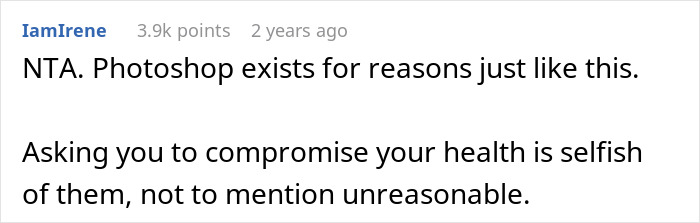 IamIrene 3.9k points 2 years ago

NTA. Photoshop exists for reasons just like this.

Asking you to compromise your health is selfish of them, not to mention unreasonable.